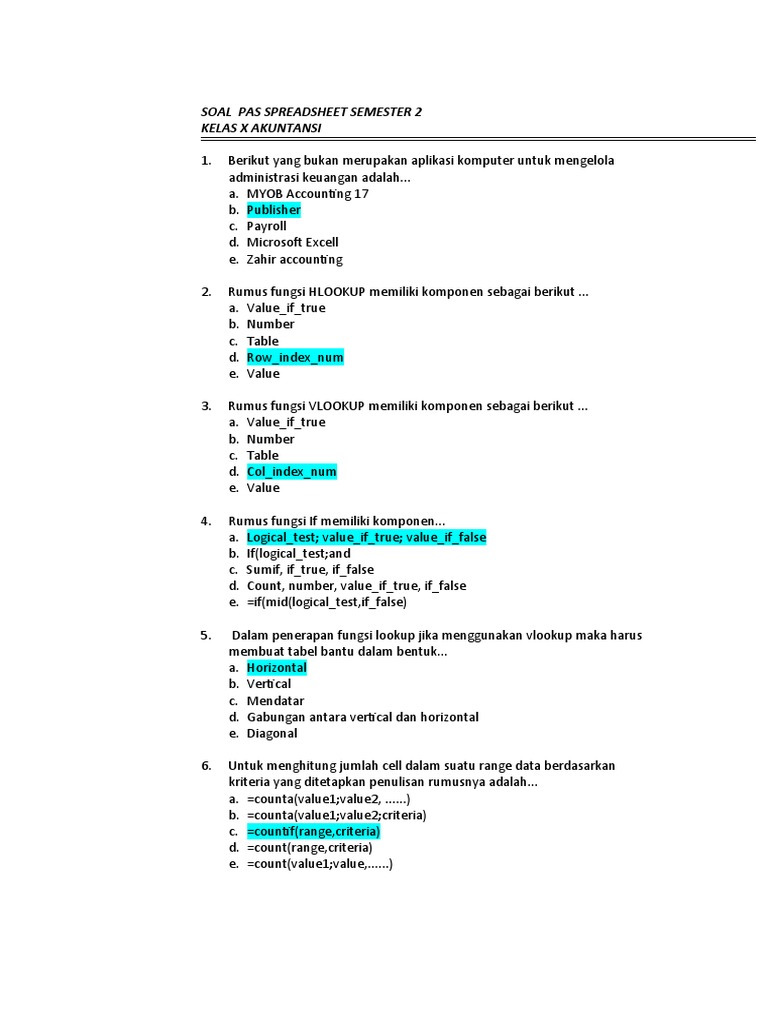 SOAL PAS SPREADSHEET SEMESTER 2
KELAS X AKUNTANSI

1. Berikut yang bukan merupakan aplikasi komputer untuk mengelola administrasi keuangan adalah...
a. MYOB Accounting 17
b. Publisher
c. Payroll
d. Microsoft Excell
e. Zahir accounting

2. Rumus fungsi HLOOKUP memiliki komponen sebagai berikut ...
a. Value_if_true
b. Number
c. Table
d. Row_index_num
e. Value

3. Rumus fungsi VLOOKUP memiliki komponen sebagai berikut ...
a. Value_if_true
b. Number
c. Table
d. Col_index_num
e. Value

4. Rumus fungsi If memiliki komponen...
a. Logical_test; value_if_true; value_if_false
b. If(logical_test;and
c. Sumif, if_true, if_false
d. Count, number, value_if_true, if_false
e. =if(mid(logical_test,if_false)

5. Dalam penerapan fungsi lookup jika menggunakan vlookup maka harus membuat tabel bantu dalam bentuk...
a. Horizontal
b. Vertical
c. Mendatar
d. Gabungan antara vertical dan horizontal
e. Diagonal

6. Untuk menghitung jumlah cell dalam suatu range data berdasarkan kriteria yang ditetapkan penulisan rumusnya adalah...
a. =counta(value1;value2, ......)
b. =counta(value1;value2;criteria)
c. =countif(range,criteria)
d. =count(range,criteria)
e. =count(value1;value,......)